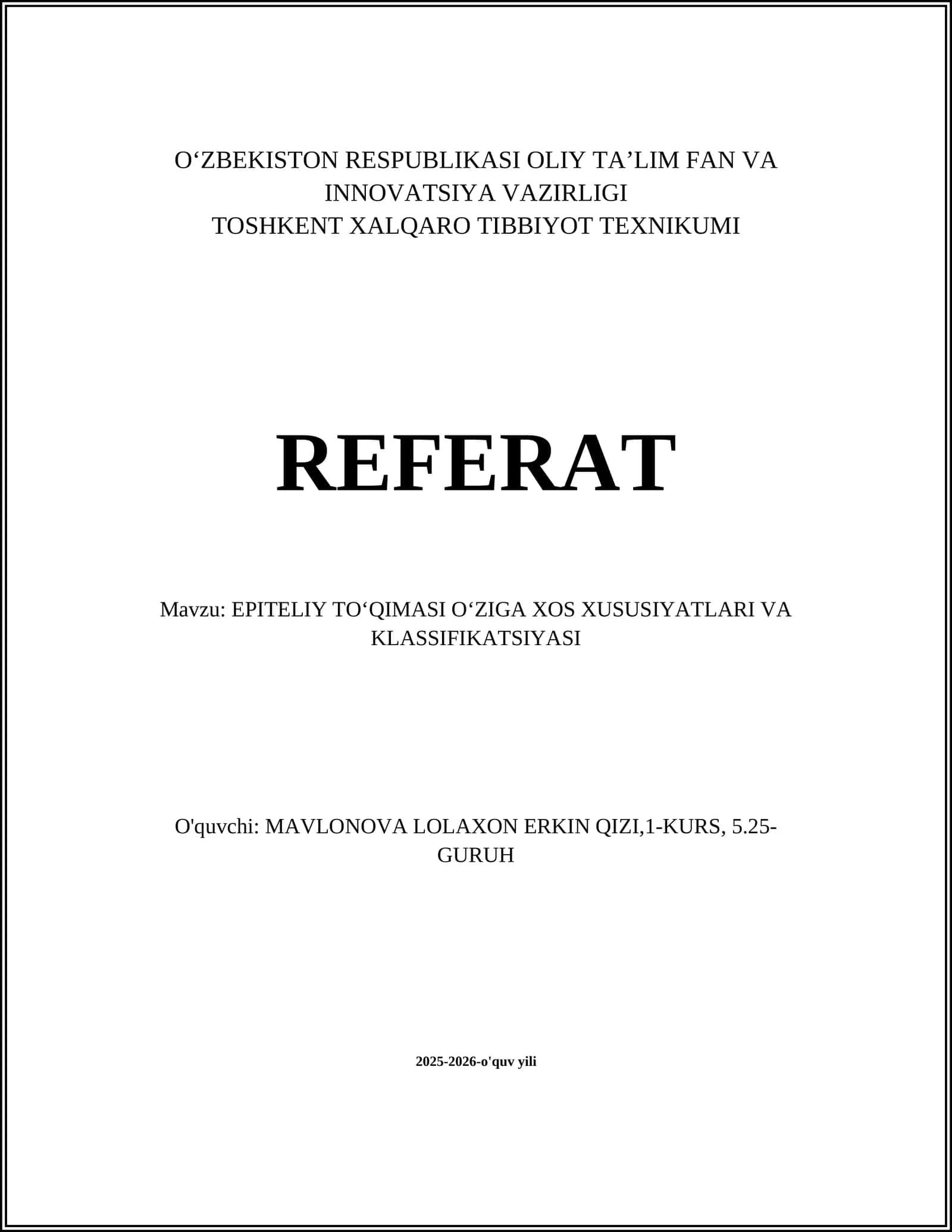 O‘ZBEKISTON RESPUBLIKASI OLIY TA’LIM FAN VA INNOVATSIYA VAZIRLIGI
TOSHKENT XALQARO TIBBIYOT TEXNIKUMI

REFERAT

Mavzu: EPITELIY TO‘QIMASI O‘ZIGA XOS XUSUSIYATLARI VA KLASSIFIKATSIYASI

O'quvchi: MAVLONOVA LOLAXON ERKIN QIZI,1-KURS, 5.25-GURUH

2025-2026-o'quv yili